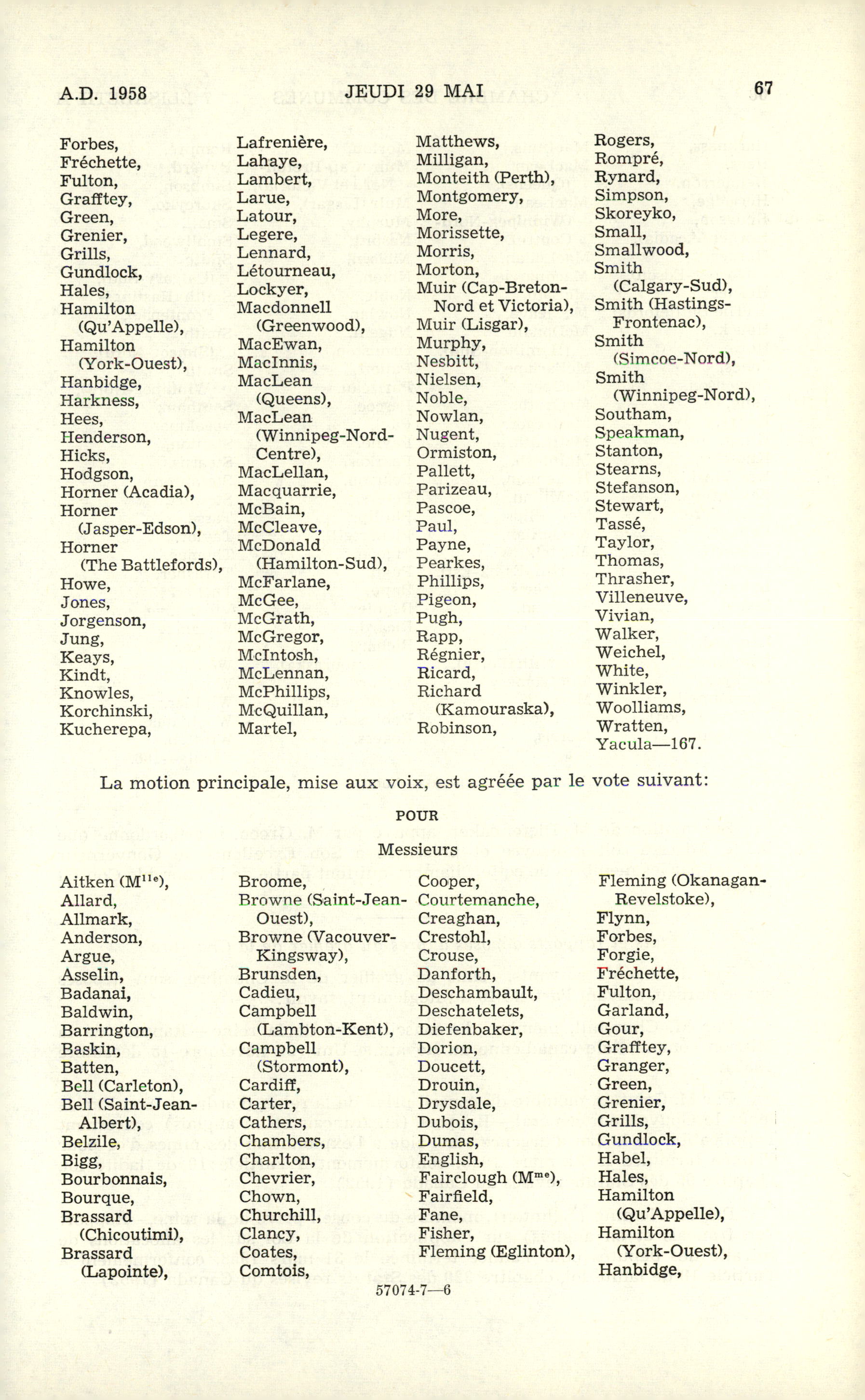 A.D. 1958 JEUDI 29 MAI 67

Forbes,
Fréchette,
Fulton,
Grafftey,
Green,
Grenier,
Grills,
Gundlock,
Hales,
Hamilton (Qu'Appelle),
Hamilton (York-Ouest),
Hanbidge,
Harkness,
Hees,
Henderson,
Hicks,
Hodgson,
Horner (Acadia),
Horner (Jasper-Edson),
Horner (The Battlefords),
Howe,
Jones,
Jorgenson,
Jung,
Keays,
Kindt,
Knowles,
Korchinski,
Kucherepa,

Lafrenière,
Lahaye,
Lambert,
Larue,
Latour,
Legere,
Lennard,
Létourneau,
Lockyer,
Macdonnell (Greenwood),
MacEwan,
MacInnis,
MacLean (Queens),
MacLean (Winnipeg-Nord-Centre),
MacLellan,
Macquarrie,
McBain,
McCleave,
McDonald (Hamilton-Sud),
McFarlane,
McGee,
McGrath,
McGregor,
McIntosh,
McLennan,
McPhillips,
McQuillan,
Martel,

Matthews,
Milligan,
Monteith (Perth),
Montgomery,
More,
Morissette,
Morris,
Morton,
Muir (Cap-Breton-Nord et Victoria),
Muir (Lisgar),
Murphy,
Nesbitt,
Nielsen,
Noble,
Nowlan,
Nugent,
Ormiston,
Pallett,
Parizeau,
Pascoe,
Paul,
Payne,
Pearkes,
Phillips,
Pigeon,
Pugh,
Rapp,
Régnier,
Ricard,
Richard (Kamouraska),
Robinson,

Rogers,
Rompré,
Rynard,
Simpson,
Skoreyko,
Small,
Smallwood,
Smith (Calgary-Sud),
Smith (Hastings-Frontenac),
Smith (Simcoe-Nord),
Smith (Winnipeg-Nord),
Southam,
Speakman,
Stanton,
Stearns,
Stefanson,
Stewart,
Tassé,
Taylor,
Thomas,
Thrasher,
Villeneuve,
Vivian,
Walker,
Weichel,
White,
Winkler,
Woolliams,
Wratten,
Yacula—167.

La motion principale, mise aux voix, est agréée par le vote suivant:

POUR

Messieurs

Aitken (M$^{lle}$),
Allard,
Allmark,
Anderson,
Argue,
Asselin,
Badanai,
Baldwin,
Barrington,
Baskin,
Batten,
Bell (Carleton),
Bell (Saint-Jean-Albert),
Belzile,
Bigg,
Bourbonnais,
Bourque,
Brassard (Chicoutimi),
Brassard (Lapointe),

Broome,
Browne (Saint-Jean-Ouest),
Browne (Vacouver-Kingsway),
Brunsden,
Cadieu,
Campbell (Lambton-Kent),
Campbell (Stormont),
Cardiff,
Carter,
Cathers,
Chambers,
Charlton,
Chevrier,
Chown,
Churchill,
Clancy,
Coates,
Comtois,

Cooper,
Courtemanche,
Creaghan,
Crestohl,
Crouse,
Danforth,
Deschambault,
Deschatelets,
Diefenbaker,
Dorion,
Doucett,
Drouin,
Drysdale,
Dubois,
Dumas,
English,
Fairclough (M$^{me}$),
Fairfield,
Fane,
Fisher,
Fleming (Eglinton),

Fleming (Okanagan-Revelstoke),
Flynn,
Forbes,
Forgie,
Fréchette,
Fulton,
Garland,
Gour,
Grafftey,
Granger,
Green,
Grenier,
Grills,
Gundlock,
Habel,
Hales,
Hamilton (Qu'Appelle),
Hamilton (York-Ouest),
Hanbidge,

57074-7—6